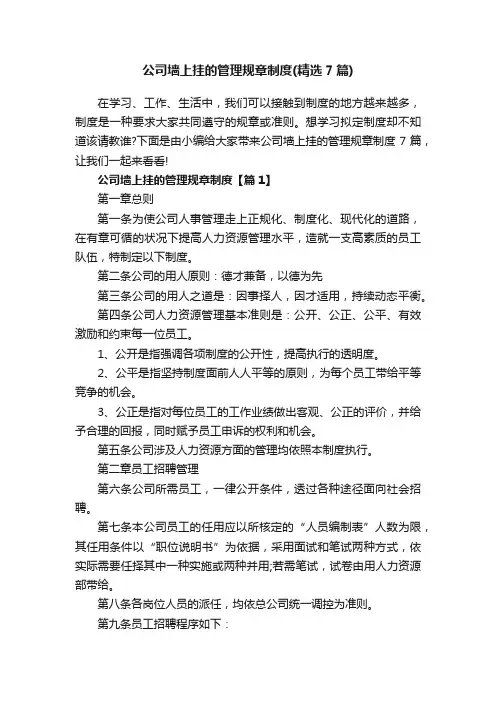 公司墙上挂的管理规章制度(精选 7 篇)

在学习、工作、生活中，我们可以接触到制度的地方越来越多，制度是一种要求大家共同遵守的规章或准则。想学习拟定制度却不知道该请教谁?下面是由小编给大家带来公司墙上挂的管理规章制度 7 篇，让我们一起来看看!

公司墙上挂的管理规章制度【篇 1】

第一章总则

第一条为使公司人事管理走上正规化、制度化、现代化的道路，在有章可循的状况下提高人力资源管理水平，造就一支高素质的员工队伍，特制定以下制度。

第二条公司的用人原则：德才兼备，以德为先

第三条公司的用人之道是：因事择人，因才适用，持续动态平衡。

第四条公司人力资源管理基本准则是：公开、公正、公平、有效激励和约束每一位员工。

1、公开是指强调各项制度的公开性，提高执行的透明度。

2、公平是指坚持制度面前人人平等的原则，为每个员工带给平等竞争的机会。

3、公正是指对每位员工的工作业绩做出客观、公正的评价，并给予合理的回报，同时赋予员工申诉的权利和机会。

第五条公司涉及人力资源方面的管理均依照本制度执行。

第二章员工招聘管理

第六条公司所需员工，一律公开条件，透过各种途径面向社会招聘。

第七条本公司员工的任用应以所核定的“人员编制表”人数为限，其任用条件以“职位说明书”为依据，采用面试和笔试两种方式，依实际需要任择其中一种实施或两种并用;若需笔试，试卷由用人力资源部带给。

第八条各岗位人员的派任，均依总公司统一调控为准则。

第九条员工招聘程序如下：